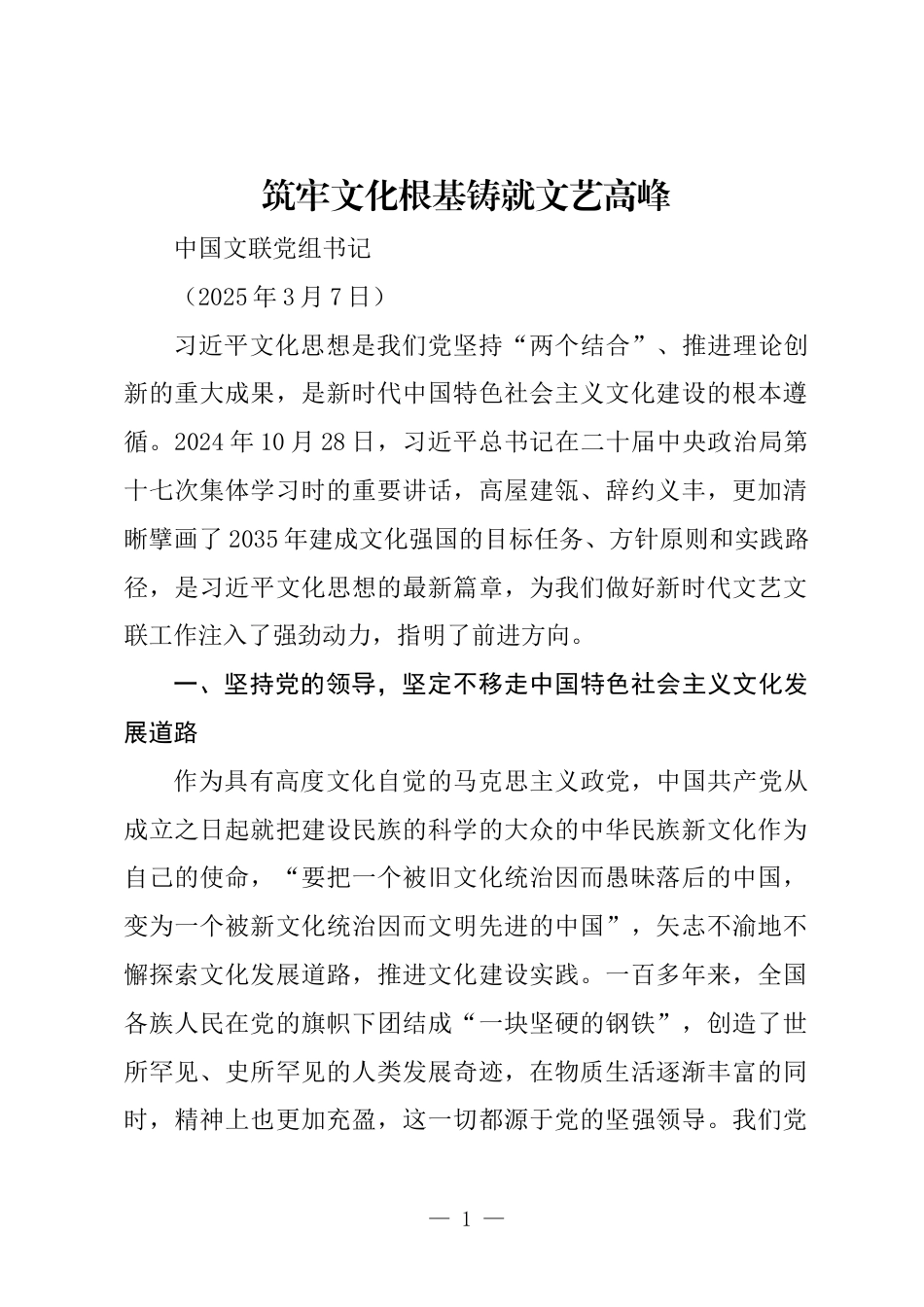 筑牢文化根基铸就文艺高峰

中国文联党组书记

（2025年3月7日）

习近平文化思想是我们党坚持“两个结合”、推进理论创新的重大成果，是新时代中国特色社会主义文化建设的根本遵循。2024年10月28日，习近平总书记在二十届中央政治局第十七次集体学习时的重要讲话，高屋建瓴、辞约义丰，更加清晰擘画了2035年建成文化强国的目标任务、方针原则和实践路径，是习近平文化思想的最新篇章，为我们做好新时代文艺文联工作注入了强劲动力，指明了前进方向。

一、坚持党的领导，坚定不移走中国特色社会主义文化发展道路

作为具有高度文化自觉的马克思主义政党，中国共产党从成立之日起就把建设民族的科学的大众的中华民族新文化作为自己的使命，“要把一个被旧文化统治因而愚昧落后的中国，变为一个被新文化统治因而文明先进的中国”，矢志不渝地不懈探索文化发展道路，推进文化建设实践。一百多年来，全国各族人民在党的旗帜下团结成“一块坚硬的钢铁”，创造了世所罕见、史所罕见的人类发展奇迹，在物质生活逐渐丰富的同时，精神上也更加充盈，这一切都源于党的坚强领导。我们党

— 1 —